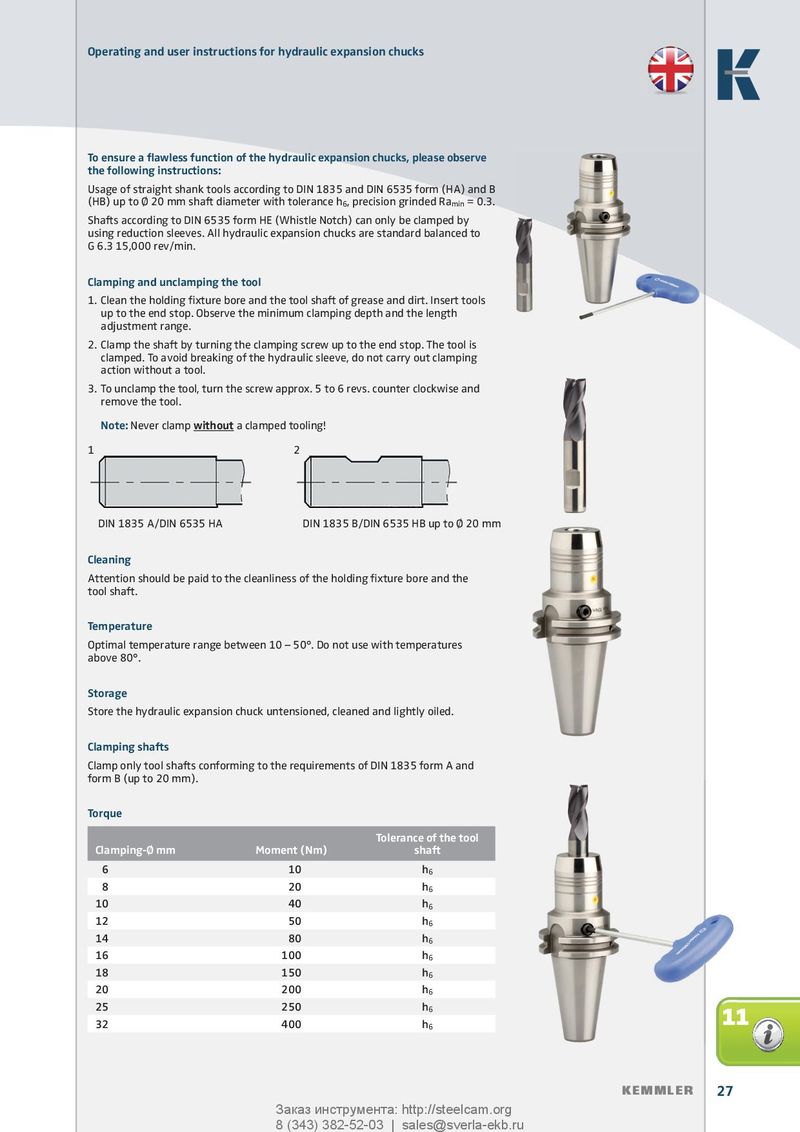 Operating and user instructions for hydraulic expansion chucks

To ensure a flawless function of the hydraulic expansion chucks, please observe the following instructions:

Usage of straight shank tools according to DIN 1835 and DIN 6535 form (HA) and B (HB) up to Ø 20 mm shaft diameter with tolerance $h_6$, precision grinded $Ra_{min}$ = 0.3.

Shafts according to DIN 6535 form HE (Whistle Notch) can only be clamped by using reduction sleeves. All hydraulic expansion chucks are standard balanced to G 6.3 15,000 rev/min.

Clamping and unclamping the tool

1. Clean the holding fixture bore and the tool shaft of grease and dirt. Insert tools up to the end stop. Observe the minimum clamping depth and the length adjustment range.
2. Clamp the shaft by turning the clamping screw up to the end stop. The tool is clamped. To avoid breaking of the hydraulic sleeve, do not carry out clamping action without a tool.
3. To unclamp the tool, turn the screw approx. 5 to 6 revs. counter clockwise and remove the tool.

Note: Never clamp without a clamped tooling!

1

2

DIN 1835 A/DIN 6535 HA

DIN 1835 B/DIN 6535 HB up to Ø 20 mm

Cleaning

Attention should be paid to the cleanliness of the holding fixture bore and the tool shaft.

Temperature

Optimal temperature range between 10 – 50°. Do not use with temperatures above 80°.

Storage

Store the hydraulic expansion chuck untensioned, cleaned and lightly oiled.

Clamping shafts

Clamp only tool shafts conforming to the requirements of DIN 1835 form A and form B (up to 20 mm).

Torque

| Clamping-Ø mm | Moment (Nm) | Tolerance of the tool shaft |
|---|---|---|
| 6 | 10 | $h_6$ |
| 8 | 20 | $h_6$ |
| 10 | 40 | $h_6$ |
| 12 | 50 | $h_6$ |
| 14 | 80 | $h_6$ |
| 16 | 100 | $h_6$ |
| 18 | 150 | $h_6$ |
| 20 | 200 | $h_6$ |
| 25 | 250 | $h_6$ |
| 32 | 400 | $h_6$ |

11

KEMMLER 27

Заказ инструмента: http://steelcam.org
8 (343) 382-52-03 | sales@sverla-ekb.ru